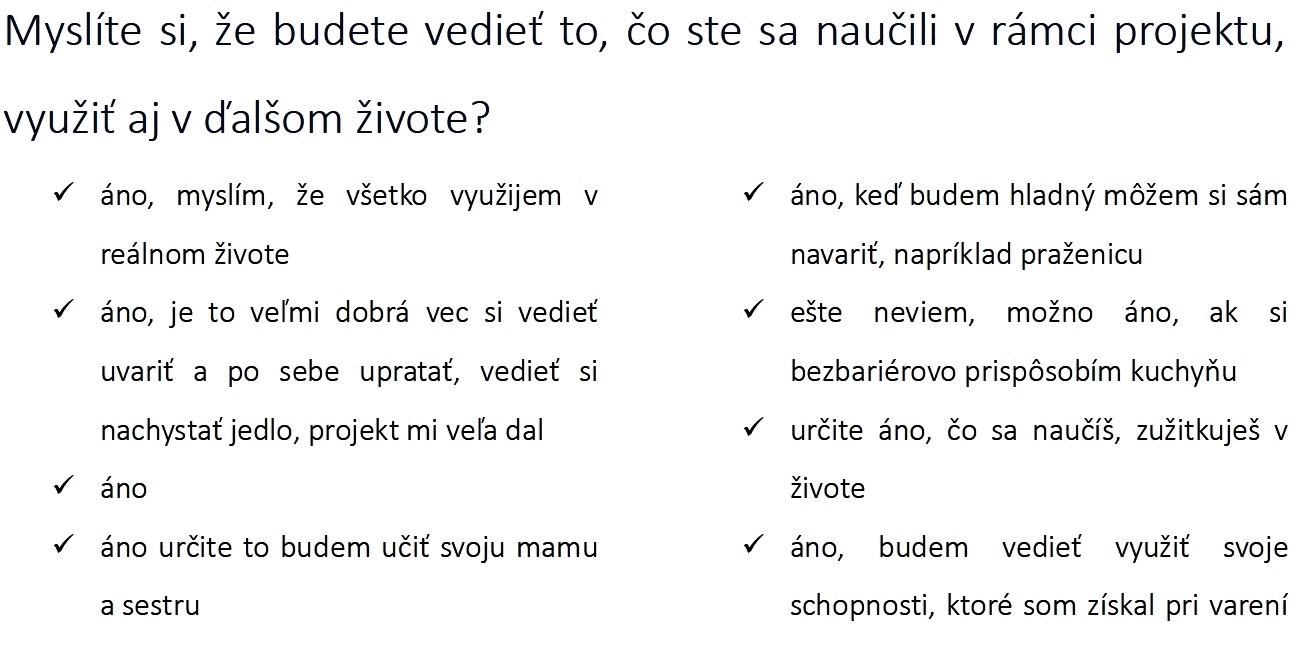 Myslíte si, že budete vedieť to, čo ste sa naučili v rámci projektu, využiť aj v ďalšom živote?

✓ áno, myslím, že všetko využijem v reálnom živote
✓ áno, je to veľmi dobrá vec si vedieť uvariť a po sebe upratať, vedieť si nachystať jedlo, projekt mi veľa dal
✓ áno
✓ áno určite to budem učiť svoju mamu a sestru

✓ áno, keď budem hladný môžem si sám navariť, napríklad praženicu
✓ ešte neviem, možno áno, ak si bezbariérovo prispôsobím kuchyňu
✓ určite áno, čo sa naučíš, zužitkuješ v živote
✓ áno, budem vedieť využiť svoje schopnosti, ktoré som získal pri varení